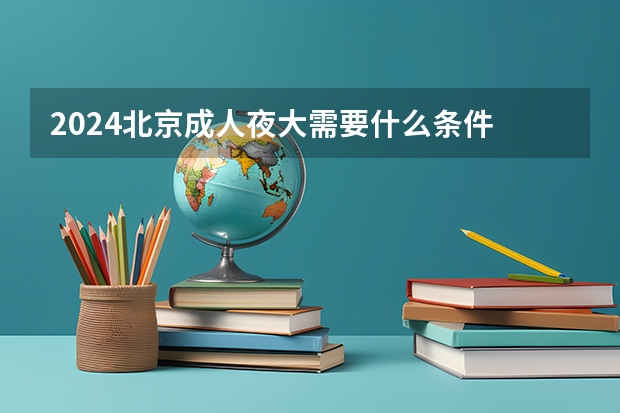 2024北京成人夜大需要什么条件